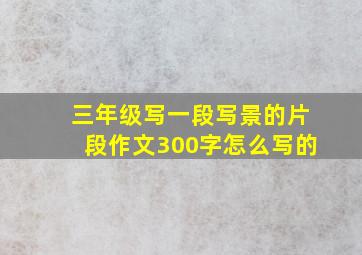 三年级写一段写景的片段作文300字怎么写的